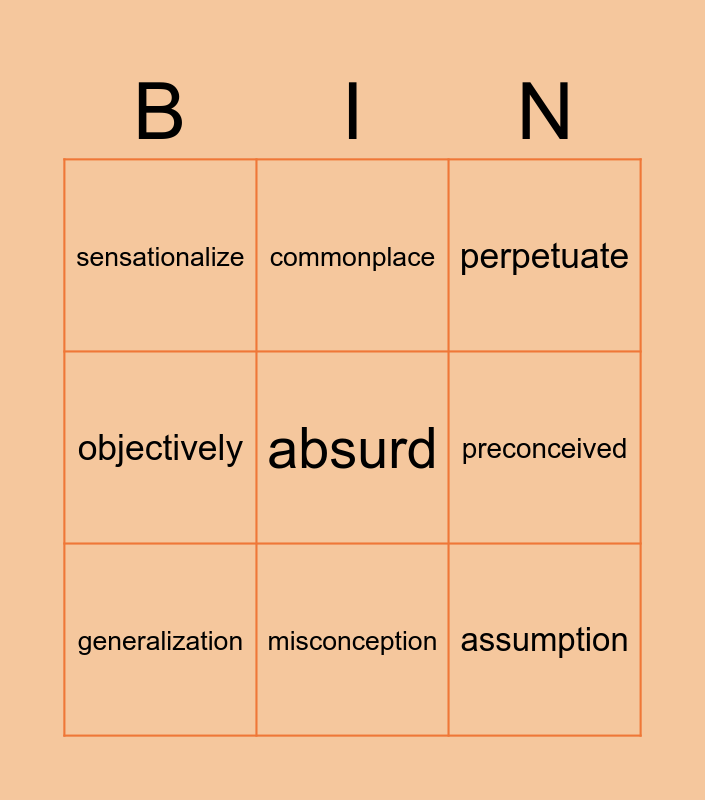 | B | I | N |
|---|---|---|
| sensationalize | commonplace | perpetuate |
| objectively | absurd | preconceived |
| generalization | misconception | assumption |